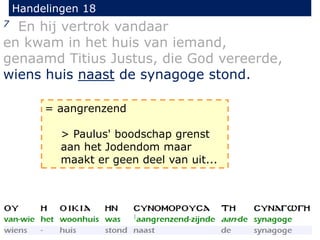 Handelingen 18

⁷ En hij vertrok vandaar en kwam in het huis van iemand, genaamd Titius Justus, die God vereerde, wiens huis naast de synagoge stond.

= aangrenzend

> Paulus' boodschap grenst aan het Jodendom maar maakt er geen deel van uit...

| ΟΥ | Η | ΟΙΚΙΑ | ΗΝ | CΥΝΟΜΟΡΟΥCΑ | ΤΗ | CΥΝΑΓΩΓΗ |
|---|---|---|---|---|---|---|
| van-wie | het | woonhuis | was | aangrenzend-zijnde | aan-de | synagoge |
| wiens | - | huis | stond | naast | de | synagoge |